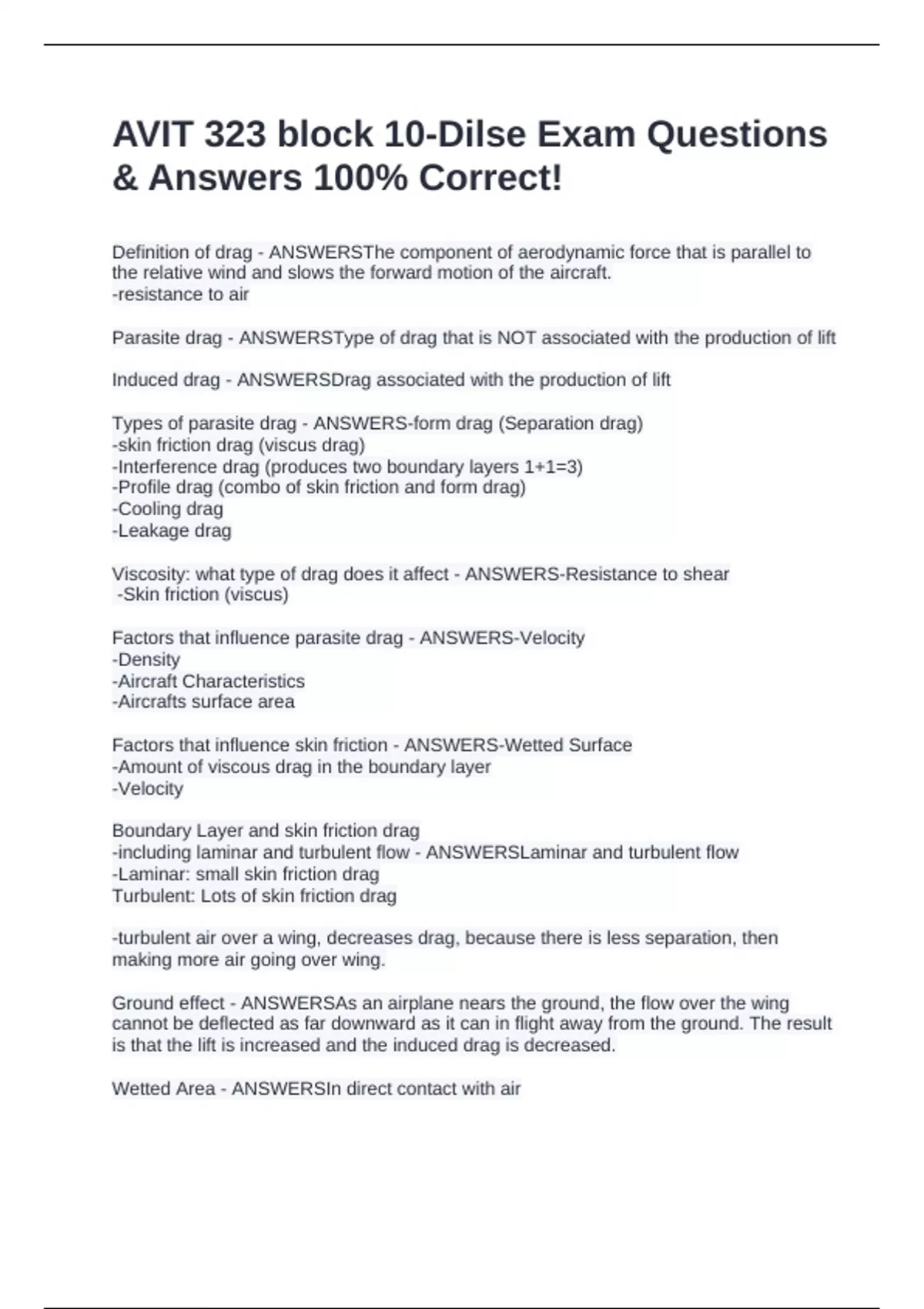 AVIT 323 block 10-Dilse Exam Questions & Answers 100% Correct!

Definition of drag - ANSWERSThe component of aerodynamic force that is parallel to the relative wind and slows the forward motion of the aircraft.
-resistance to air

Parasite drag - ANSWERSType of drag that is NOT associated with the production of lift

Induced drag - ANSWERSDrag associated with the production of lift

Types of parasite drag - ANSWERS-form drag (Separation drag)
-skin friction drag (viscus drag)
-Interference drag (produces two boundary layers 1+1=3)
-Profile drag (combo of skin friction and form drag)
-Cooling drag
-Leakage drag

Viscosity: what type of drag does it affect - ANSWERS-Resistance to shear
-Skin friction (viscus)

Factors that influence parasite drag - ANSWERS-Velocity
-Density
-Aircraft Characteristics
-Aircrafts surface area

Factors that influence skin friction - ANSWERS-Wetted Surface
-Amount of viscous drag in the boundary layer
-Velocity

Boundary Layer and skin friction drag
-including laminar and turbulent flow - ANSWERSLaminar and turbulent flow
-Laminar: small skin friction drag
Turbulent: Lots of skin friction drag

-turbulent air over a wing, decreases drag, because there is less separation, then making more air going over wing.

Ground effect - ANSWERSAs an airplane nears the ground, the flow over the wing cannot be deflected as far downward as it can in flight away from the ground. The result is that the lift is increased and the induced drag is decreased.

Wetted Area - ANSWERSIn direct contact with air